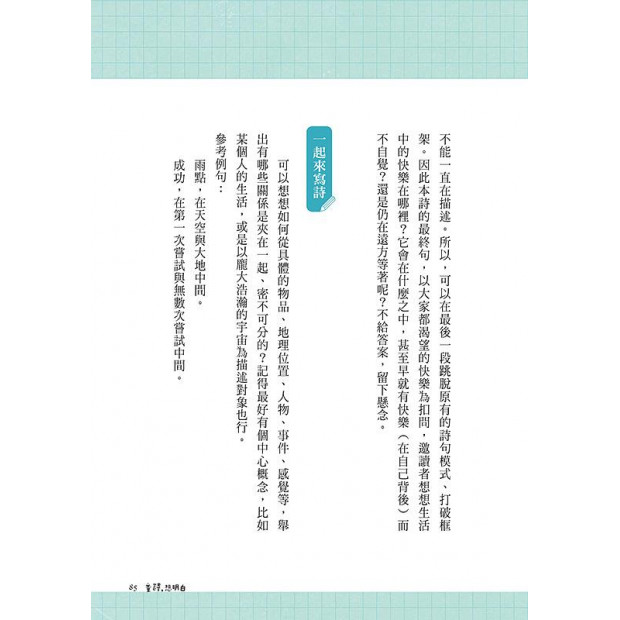 不能一直在描述。所以，可以在最後一段跳脫原有的詩句模式、打破框架。因此本詩的最終句，以大家都渴望的快樂為扣問，邀讀者想想生活中的快樂在哪裡？它會在什麼之中，甚至早就有快樂（在自己背後）而不自覺？還是仍在遠方等著呢？不給答案，留下懸念。

一起來寫詩

可以想想如何從具體的物品、地理位置、人物、事件、感覺等，舉出有哪些關係是夾在一起、密不可分的？記得最好有個中心概念，比如某個人的生活，或是以龐大浩瀚的宇宙為描述對象也行。

參考例句：

雨點，在天空與大地中間。

成功，在第一次嘗試與無數次嘗試中間。

85 童詩，想明白